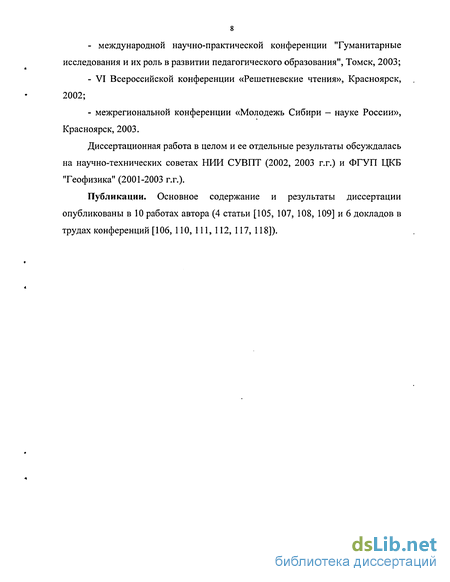 8

- международной научно-практической конференции "Гуманитарные исследования и их роль в развитии педагогического образования", Томск, 2003;

- VI Всероссийской конференции «Решетневские чтения», Красноярск, 2002;

- межрегиональной конференции «Молодежь Сибири – науке России», Красноярск, 2003.

Диссертационная работа в целом и ее отдельные результаты обсуждалась на научно-технических советах НИИ СУВПТ (2002, 2003 г.г.) и ФГУП ЦКБ "Геофизика" (2001-2003 г.г.).

Публикации. Основное содержание и результаты диссертации опубликованы в 10 работах автора (4 статьи [105, 107, 108, 109] и 6 докладов в трудах конференций [106, 110, 111, 112, 117, 118]).

dsLib.net
библиотека диссертаций